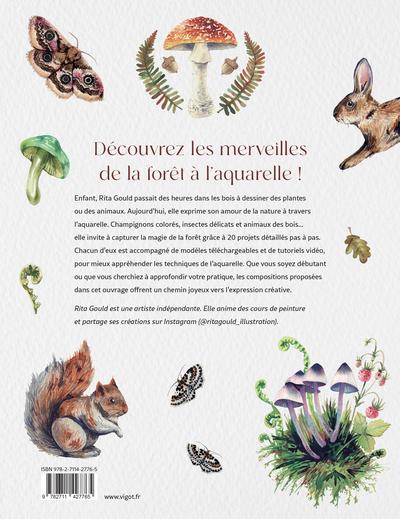 Découvrez les merveilles de la forêt à l'aquarelle !

Enfant, Rita Gould passait des heures dans les bois à dessiner des plantes ou des animaux. Aujourd'hui, elle exprime son amour de la nature à travers l'aquarelle. Champignons colorés, insectes délicats et animaux des bois… elle invite à capturer la magie de la forêt grâce à 20 projets détaillés pas à pas. Chacun d'eux est accompagné de modèles téléchargeables et de tutoriels vidéo, pour mieux appréhender les techniques de l'aquarelle. Que vous soyez débutant ou que vous cherchiez à approfondir votre pratique, les compositions proposées dans cet ouvrage offrent un chemin joyeux vers l'expression créative.

Rita Gould est une artiste indépendante. Elle anime des cours de peinture et partage ses créations sur Instagram (@ritagould_illustration).

ISBN 978-2-7114-2776-5

9 782711 427765

www.vigot.fr